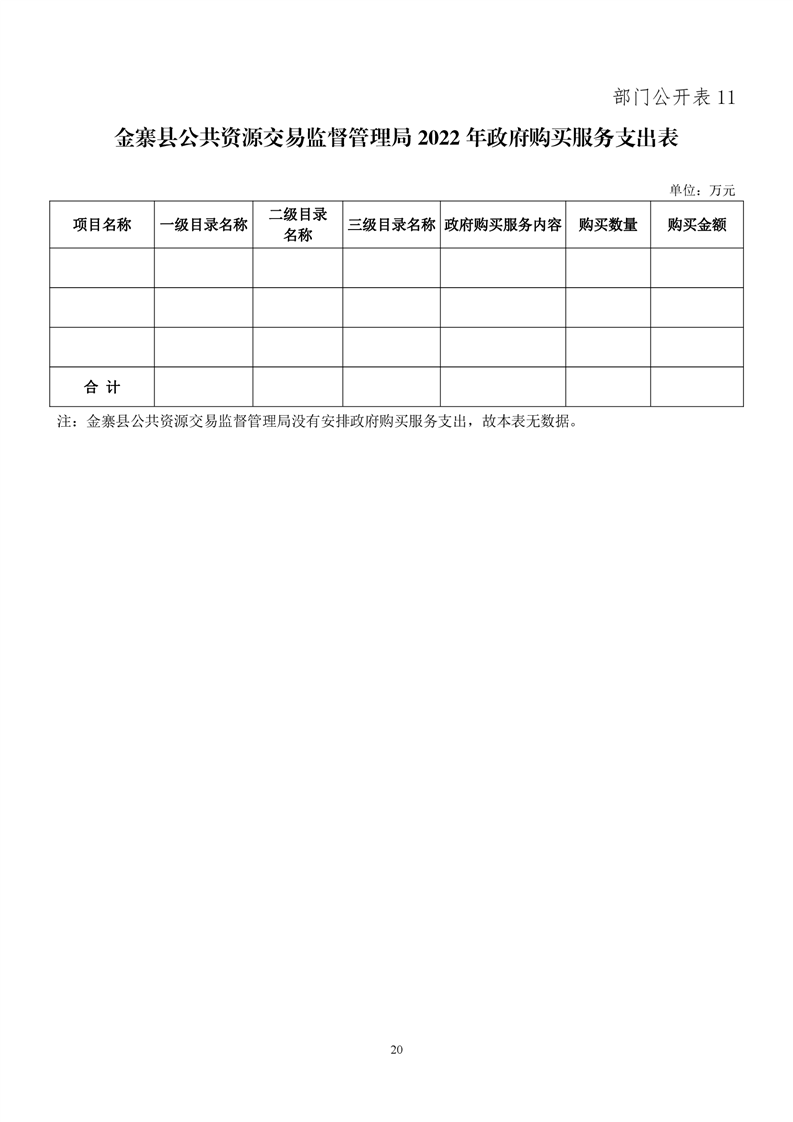 部门公开表 11

金寨县公共资源交易监督管理局 2022 年政府购买服务支出表

单位：万元

| 项目名称 | 一级目录名称 | 二级目录名称 | 三级目录名称 | 政府购买服务内容 | 购买数量 | 购买金额 |
|---|---|---|---|---|---|---|
| | | | | | | |
| | | | | | | |
| | | | | | | |
| 合 计 | | | | | | |

注：金寨县公共资源交易监督管理局没有安排政府购买服务支出，故本表无数据。

20